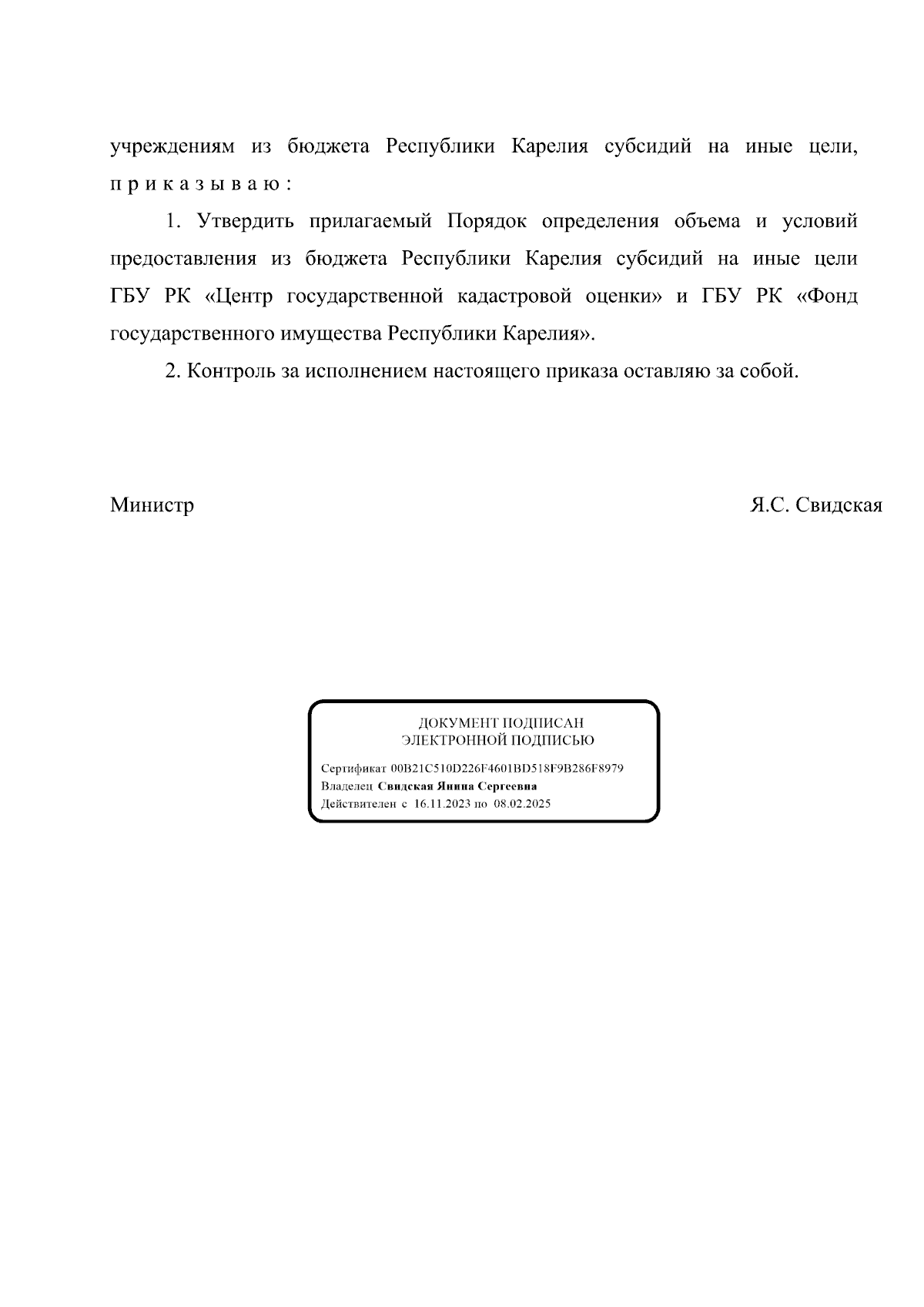 учреждениям из бюджета Республики Карелия субсидий на иные цели, п р и к а з ы в а ю :

1. Утвердить прилагаемый Порядок определения объема и условий предоставления из бюджета Республики Карелия субсидий на иные цели ГБУ РК «Центр государственной кадастровой оценки» и ГБУ РК «Фонд государственного имущества Республики Карелия».

2. Контроль за исполнением настоящего приказа оставляю за собой.

Министр

Я.С. Свидская

ДОКУМЕНТ ПОДПИСАН
ЭЛЕКТРОННОЙ ПОДПИСЬЮ

Сертификат 00B21C510D226F4601BD518F9B286F8979
Владелец Свидская Янина Сергеевна
Действителен с 16.11.2023 по 08.02.2025